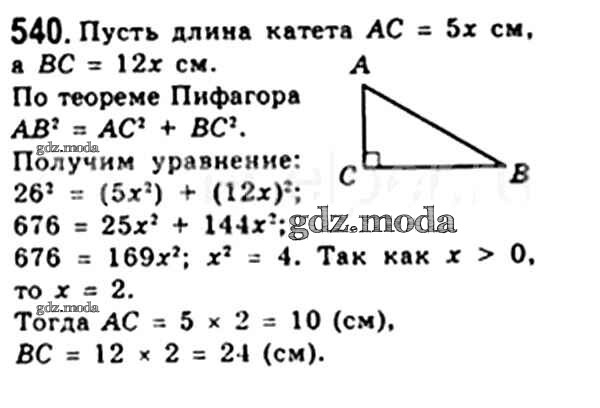 540. Пусть длина катета $AC = 5x$ см, а $BC = 12x$ см.

По теореме Пифагора

$AB^2 = AC^2 + BC^2$.

Получим уравнение:

$26^2 = (5x^2) + (12x)^2$;

$676 = 25x^2 + 144x^2$;

$676 = 169x^2$; $x^2 = 4$. Так как $x > 0$, то $x = 2$.

Тогда $AC = 5 \times 2 = 10$ (см),

$BC = 12 \times 2 = 24$ (см).

A

C

B

gdz.moda